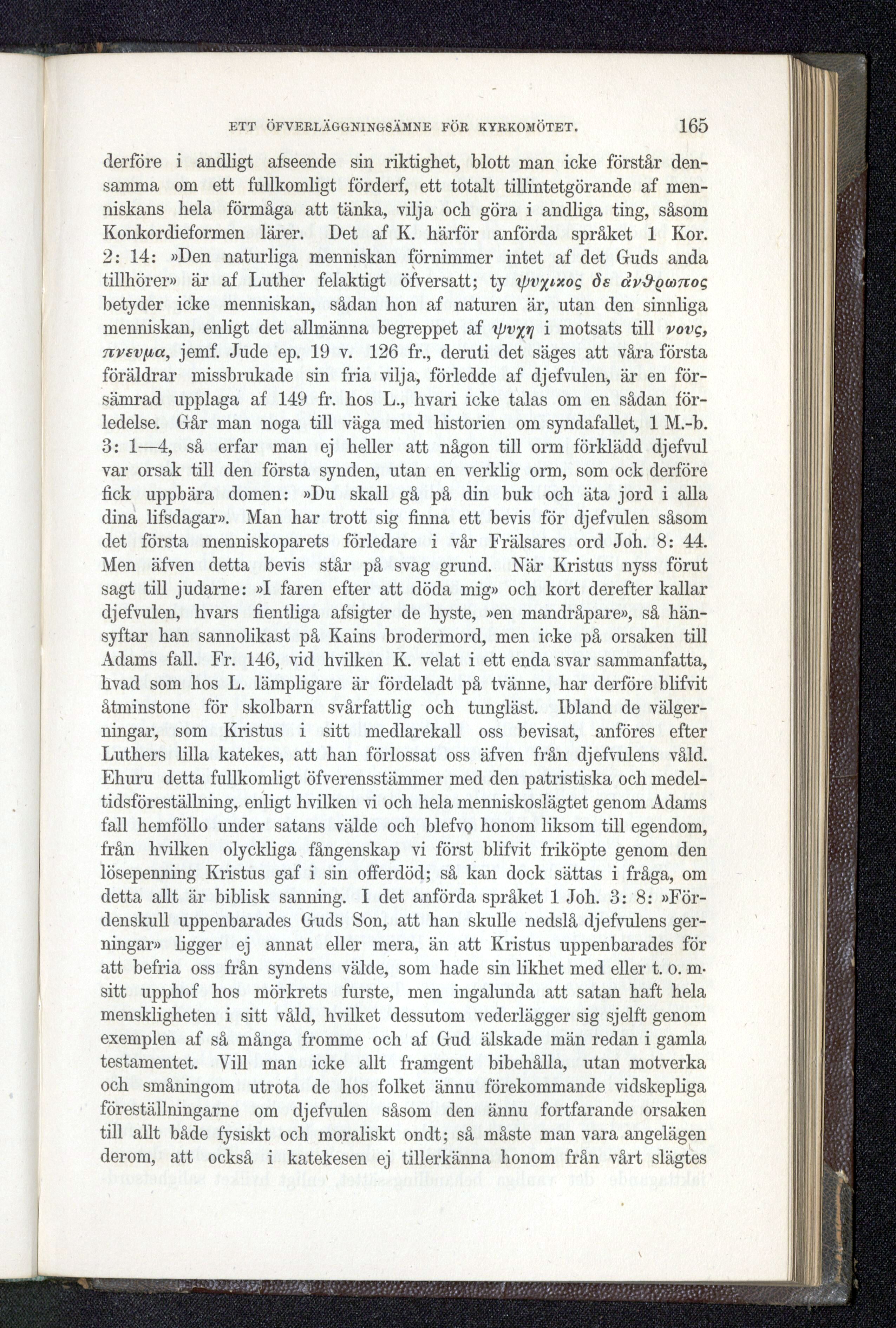 ETT ÖFVERLÄGGNINGSÄMNE FÖR KYRKOMÖTET. 165

derföre i andligt afseende sin riktighet, blott man icke förstår densamma om ett fullkomligt förderf, ett totalt tillintetgörande af menniskans hela förmåga att tänka, vilja och göra i andliga ting, såsom Konkordieformen lärer. Det af K. härför anförda språket 1 Kor. 2: 14: »Den naturliga menniskan förnimmer intet af det Guds anda tillhörer» är af Luther felaktigt öfversatt; ty ψυχικος δε ἀνθρωπος betyder icke menniskan, sådan hon af naturen är, utan den sinnliga menniskan, enligt det allmänna begreppet af ψυχη i motsats till νους, πνευμα, jemf. Jude ep. 19 v. 126 fr., deruti det säges att våra första föräldrar missbrukade sin fria vilja, förledde af djefvulen, är en försämrad upplaga af 149 fr. hos L., hvari icke talas om en sådan förledelse. Går man noga till väga med historien om syndafallet, 1 M.-b. 3: 1—4, så erfar man ej heller att någon till orm förklädd djefvul var orsak till den första synden, utan en verklig orm, som ock derföre fick uppbära domen: »Du skall gå på din buk och äta jord i alla dina lifsdagar». Man har trott sig finna ett bevis för djefvulen såsom det första menniskoparets förledare i vår Frälsares ord Joh. 8: 44. Men äfven detta bevis står på svag grund. När Kristus nyss förut sagt till judarne: »I faren efter att döda mig» och kort derefter kallar djefvulen, hvars fientliga afsigter de hyste, »en mandråpare», så hänsyftar han sannolikast på Kains brodermord, men icke på orsaken till Adams fall. Fr. 146, vid hvilken K. velat i ett enda svar sammanfatta, hvad som hos L. lämpligare är fördeladt på tvänne, har derföre blifvit åtminstone för skolbarn svårfattlig och tungläst. Ibland de välgerningar, som Kristus i sitt medlarekall oss bevisat, anföres efter Luthers lilla katekes, att han förlossat oss äfven från djefvulens våld. Ehuru detta fullkomligt öfverensstämmer med den patristiska och medeltidsföreställning, enligt hvilken vi och hela menniskoslägtet genom Adams fall hemföllo under satans välde och blefvo honom liksom till egendom, från hvilken olyckliga fångenskap vi först blifvit friköpte genom den lösepenning Kristus gaf i sin offerdöd; så kan dock sättas i fråga, om detta allt är biblisk sanning. I det anförda språket 1 Joh. 3: 8: »Fördenskull uppenbarades Guds Son, att han skulle nedslå djefvulens gerningar» ligger ej annat eller mera, än att Kristus uppenbarades för att befria oss från syndens välde, som hade sin likhet med eller t. o. m. sitt upphof hos mörkrets furste, men ingalunda att satan haft hela menskligheten i sitt våld, hvilket dessutom vederlägger sig sjelft genom exemplen af så många fromme och af Gud älskade män redan i gamla testamentet. Vill man icke allt framgent bibehålla, utan motverka och småningom utrota de hos folket ännu förekommande vidskepliga föreställningarne om djefvulen såsom den ännu fortfarande orsaken till allt både fysiskt och moraliskt ondt; så måste man vara angelägen derom, att också i katekesen ej tillerkänna honom från vårt slägtes